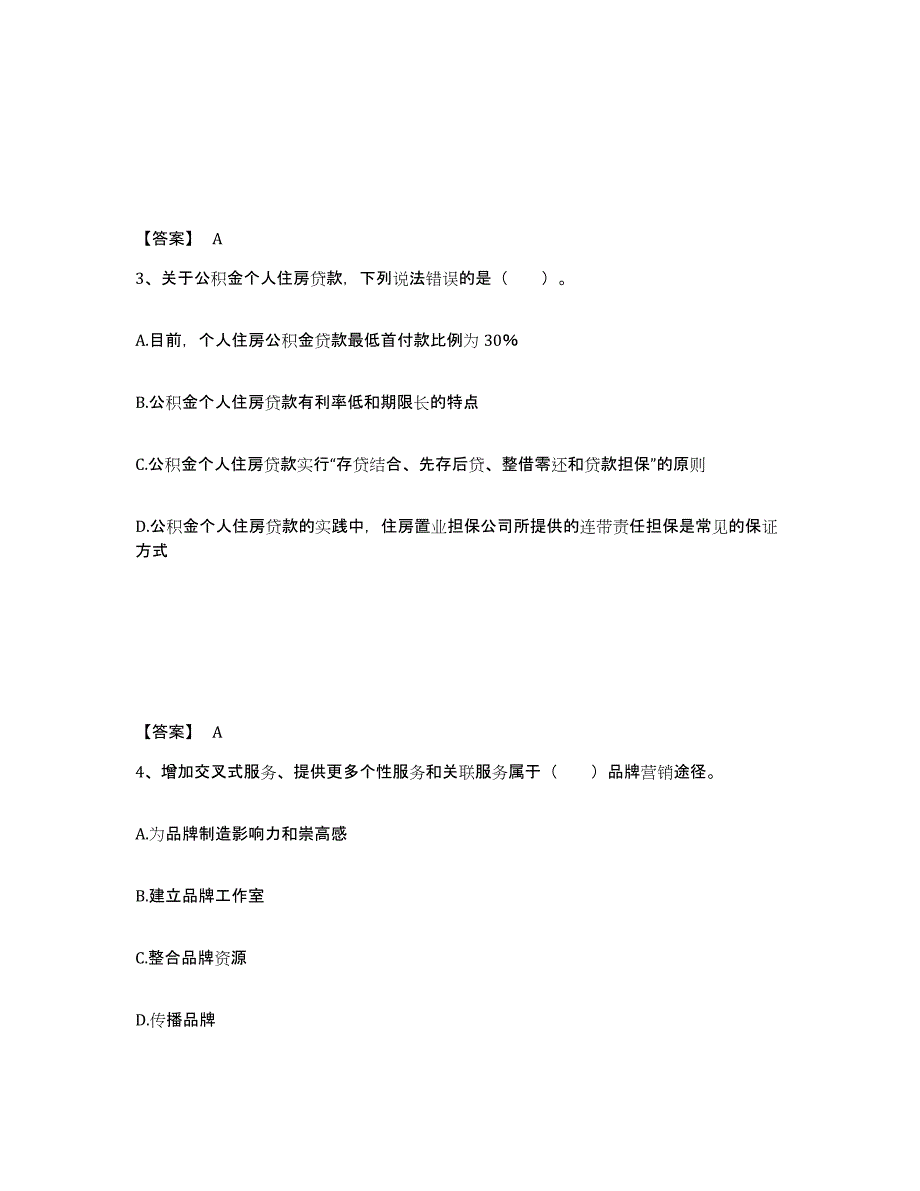 【答案】 A

3、关于公积金个人住房贷款，下列说法错误的是（　　）。

A.目前，个人住房公积金贷款最低首付款比例为 30%

B.公积金个人住房贷款有利率低和期限长的特点

C.公积金个人住房贷款实行“存贷结合、先存后贷、整借零还和贷款担保”的原则

D.公积金个人住房贷款的实践中，住房置业担保公司所提供的连带责任担保是常见的保证方式

【答案】 A

4、增加交叉式服务、提供更多个性服务和关联服务属于（　　）品牌营销途径。

A.为品牌制造影响力和崇高感

B.建立品牌工作室

C.整合品牌资源

D.传播品牌